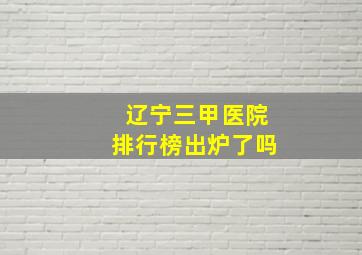 辽宁三甲医院
排行榜出炉了吗